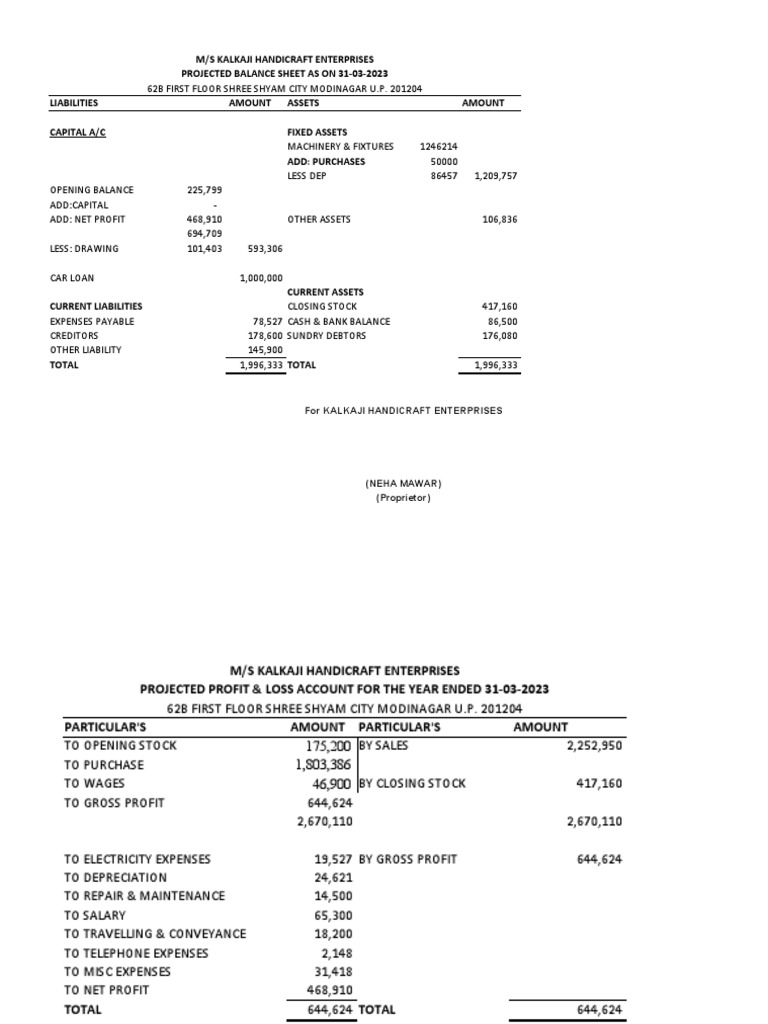 M/S KALKAJI HANDICRAFT ENTERPRISES
PROJECTED BALANCE SHEET AS ON 31-03-2023
62B FIRST FLOOR SHREE SHYAM CITY MODINAGAR U.P. 201204

| LIABILITIES | | AMOUNT | ASSETS | | AMOUNT |
|---|---|---|---|---|---|
| CAPITAL A/C | | | FIXED ASSETS | | |
| | | | MACHINERY & FIXTURES | 1246214 | |
| | | | ADD: PURCHASES | 50000 | |
| | | | LESS DEP | 86457 | 1,209,757 |
| OPENING BALANCE | 225,799 | | | | |
| ADD:CAPITAL | - | | | | |
| ADD: NET PROFIT | 468,910 | | OTHER ASSETS | | 106,836 |
| | 694,709 | | | | |
| LESS: DRAWING | 101,403 | 593,306 | | | |
| CAR LOAN | | 1,000,000 | | | |
| | | | CURRENT ASSETS | | |
| CURRENT LIABILITIES | | | CLOSING STOCK | | 417,160 |
| EXPENSES PAYABLE | | 78,527 | CASH & BANK BALANCE | | 86,500 |
| CREDITORS | | 178,600 | SUNDRY DEBTORS | | 176,080 |
| OTHER LIABILITY | | 145,900 | | | |
| TOTAL | | 1,996,333 | TOTAL | | 1,996,333 |

For KALKAJI HANDICRAFT ENTERPRISES

(NEHA MAWAR)
(Proprietor)

M/S KALKAJI HANDICRAFT ENTERPRISES
PROJECTED PROFIT & LOSS ACCOUNT FOR THE YEAR ENDED 31-03-2023
62B FIRST FLOOR SHREE SHYAM CITY MODINAGAR U.P. 201204

| PARTICULAR'S | AMOUNT | PARTICULAR'S | AMOUNT |
|---|---|---|---|
| TO OPENING STOCK | 175,200 | BY SALES | 2,252,950 |
| TO PURCHASE | 1,803,386 | | |
| TO WAGES | 46,900 | BY CLOSING STOCK | 417,160 |
| TO GROSS PROFIT | 644,624 | | |
| | 2,670,110 | | 2,670,110 |
| TO ELECTRICITY EXPENSES | 19,527 | BY GROSS PROFIT | 644,624 |
| TO DEPRECIATION | 24,621 | | |
| TO REPAIR & MAINTENANCE | 14,500 | | |
| TO SALARY | 65,300 | | |
| TO TRAVELLING & CONVEYANCE | 18,200 | | |
| TO TELEPHONE EXPENSES | 2,148 | | |
| TO MISC EXPENSES | 31,418 | | |
| TO NET PROFIT | 468,910 | | |
| TOTAL | 644,624 | TOTAL | 644,624 |